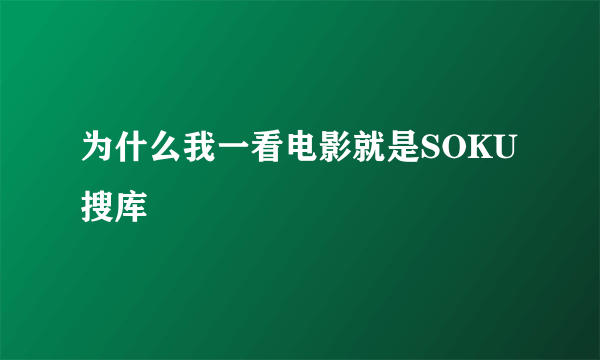 为什么我一看电影就是SOKU搜库